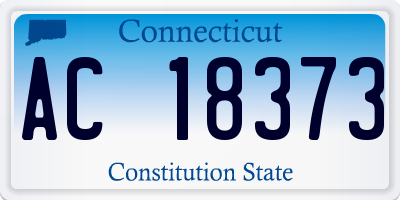 Connecticut

AC 18373

Constitution State